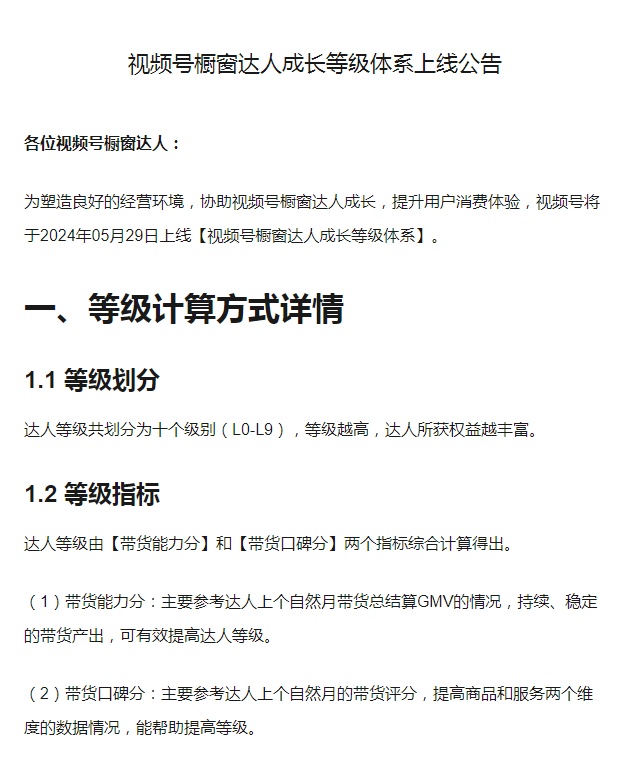 视频号橱窗达人成长等级体系上线公告

各位视频号橱窗达人：

为塑造良好的经营环境，协助视频号橱窗达人成长，提升用户消费体验，视频号将于2024年05月29日上线【视频号橱窗达人成长等级体系】。

一、等级计算方式详情

1.1 等级划分

达人等级共划分为十个级别（L0-L9），等级越高，达人所获权益越丰富。

1.2 等级指标

达人等级由【带货能力分】和【带货口碑分】两个指标综合计算得出。

（1）带货能力分：主要参考达人上个自然月带货总结算GMV的情况，持续、稳定的带货产出，可有效提高达人等级。

（2）带货口碑分：主要参考达人上个自然月的带货评分，提高商品和服务两个维度的数据情况，能帮助提高等级。